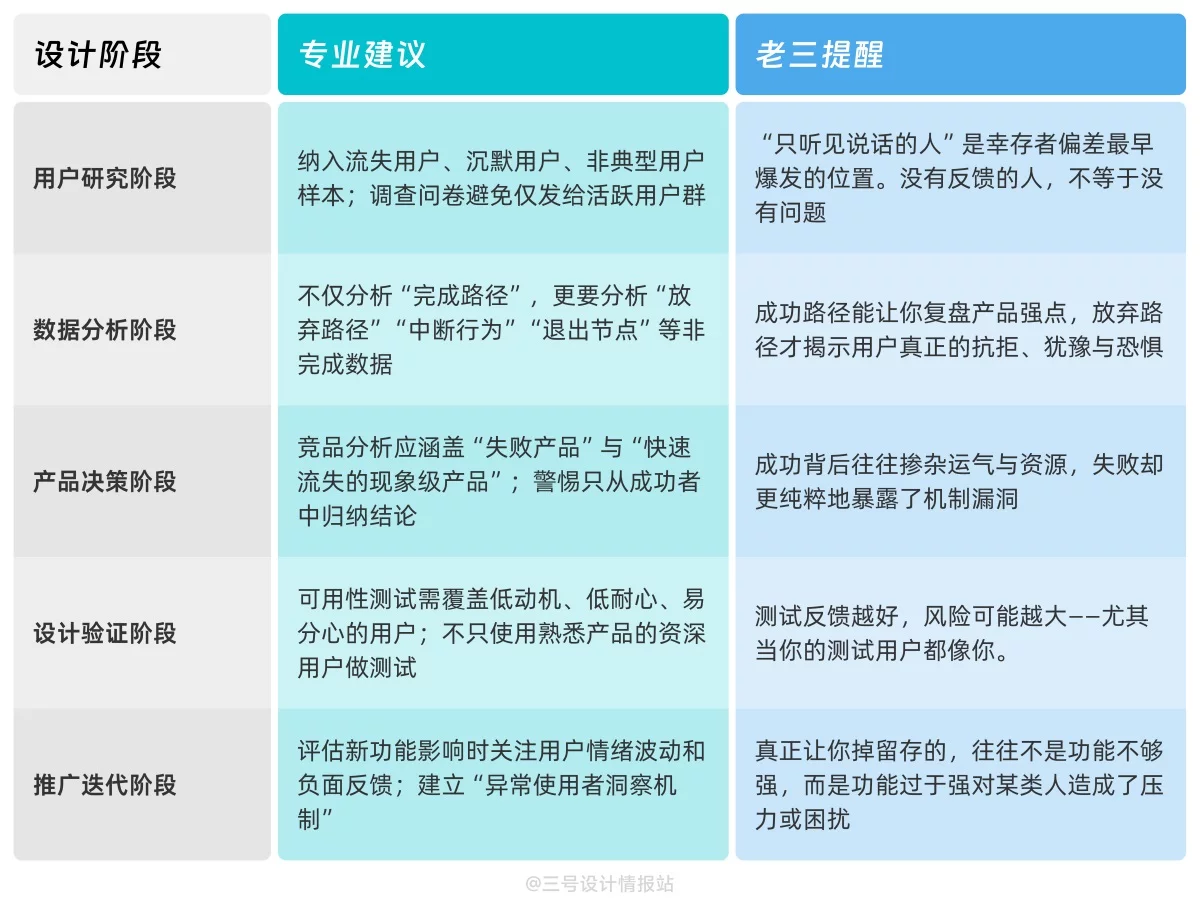 | 设计阶段 | 专业建议 | 老三提醒 |
|---|---|---|
| 用户研究阶段 | 纳入流失用户、沉默用户、非典型用户样本；调查问卷避免仅发给活跃用户群 | “只听见说话的人”是幸存者偏差最早爆发的位置。没有反馈的人，不等于没有问题 |
| 数据分析阶段 | 不仅分析“完成路径”，更要分析“放弃路径”“中断行为”“退出节点”等非完成数据 | 成功路径能让你复盘产品强点，放弃路径才揭示用户真正的抗拒、犹豫与恐惧 |
| 产品决策阶段 | 竞品分析应涵盖“失败产品”与“快速流失的现象级产品”；警惕只从成功者中归纳结论 | 成功背后往往掺杂运气与资源，失败却更纯粹地暴露了机制漏洞 |
| 设计验证阶段 | 可用性测试需覆盖低动机、低耐心、易分心的用户；不只使用熟悉产品的资深用户做测试 | 测试反馈越好，风险可能越大——尤其当你的测试用户都像你。 |
| 推广迭代阶段 | 评估新功能影响时关注用户情绪波动和负面反馈；建立“异常使用者洞察机制” | 真正让你掉留存的，往往不是功能不够强，而是功能过于强对某类人造成了压力或困扰 |

@三号设计情报站